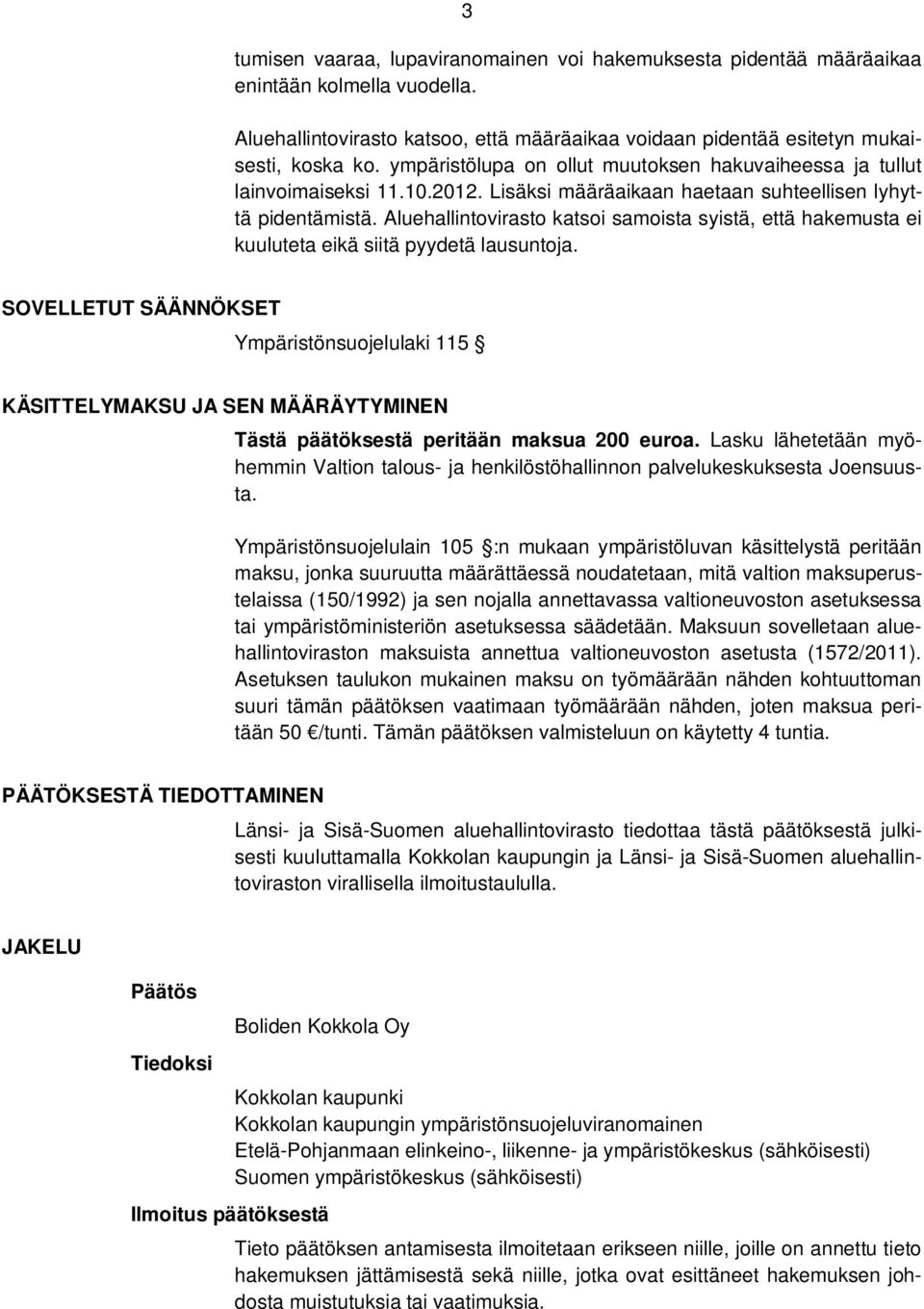 3

tumisen vaaraa, lupaviranomainen voi hakemuksesta pidentää määräaikaa enintään kolmella vuodella.

Aluehallintovirasto katsoo, että määräaikaa voidaan pidentää esitetyn mukaisesti, koska ko. ympäristölupa on ollut muutoksen hakuvaiheessa ja tullut lainvoimaiseksi 11.10.2012. Lisäksi määräaikaan haetaan suhteellisen lyhyttä pidentämistä. Aluehallintovirasto katsoi samoista syistä, että hakemusta ei kuuluteta eikä siitä pyydetä lausuntoja.

SOVELLETUT SÄÄNNÖKSET

Ympäristönsuojelulaki 115 §

KÄSITTELYMAKSU JA SEN MÄÄRÄYTYMINEN

Tästä päätöksestä peritään maksua 200 euroa. Lasku lähetetään myöhemmin Valtion talous- ja henkilöstöhallinnon palvelukeskuksesta Joensuusta.

Ympäristönsuojelulain 105 §:n mukaan ympäristöluvan käsittelystä peritään maksu, jonka suuruutta määrättäessä noudatetaan, mitä valtion maksuperustelaissa (150/1992) ja sen nojalla annettavassa valtioneuvoston asetuksessa tai ympäristöministeriön asetuksessa säädetään. Maksuun sovelletaan aluehallintoviraston maksuista annettua valtioneuvoston asetusta (1572/2011). Asetuksen taulukon mukainen maksu on työmäärään nähden kohtuuttoman suuri tämän päätöksen vaatimaan työmäärään nähden, joten maksua peritään 50 €/tunti. Tämän päätöksen valmisteluun on käytetty 4 tuntia.

PÄÄTÖKSESTÄ TIEDOTTAMINEN

Länsi- ja Sisä-Suomen aluehallintovirasto tiedottaa tästä päätöksestä julkisesti kuuluttamalla Kokkolan kaupungin ja Länsi- ja Sisä-Suomen aluehallintoviraston virallisella ilmoitustaululla.

JAKELU

Päätös

Boliden Kokkola Oy

Tiedoksi

Kokkolan kaupunki
Kokkolan kaupungin ympäristönsuojeluviranomainen
Etelä-Pohjanmaan elinkeino-, liikenne- ja ympäristökeskus (sähköisesti)
Suomen ympäristökeskus (sähköisesti)

Ilmoitus päätöksestä

Tieto päätöksen antamisesta ilmoitetaan erikseen niille, joille on annettu tieto hakemuksen jättämisestä sekä niille, jotka ovat esittäneet hakemuksen johdosta muistutuksia tai vaatimuksia.